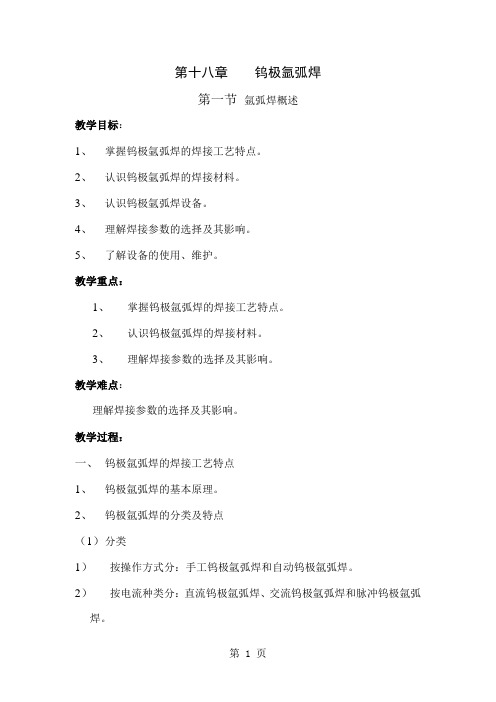 第十八章　　钨极氩弧焊

第一节 氩弧焊概述

教学目标：

1、 掌握钨极氩弧焊的焊接工艺特点。

2、 认识钨极氩弧焊的焊接材料。

3、 认识钨极氩弧焊设备。

4、 理解焊接参数的选择及其影响。

5、 了解设备的使用、维护。

教学重点：

1、 掌握钨极氩弧焊的焊接工艺特点。

2、 认识钨极氩弧焊的焊接材料。

3、 理解焊接参数的选择及其影响。

教学难点：

理解焊接参数的选择及其影响。

教学过程：

一、 钨极氩弧焊的焊接工艺特点

1、 钨极氩弧焊的基本原理。

2、 钨极氩弧焊的分类及特点

（1）分类

1） 按操作方式分：手工钨极氩弧焊和自动钨极氩弧焊。

2） 按电流种类分：直流钨极氩弧焊、交流钨极氩弧焊和脉冲钨极氩弧焊。

第 1 页